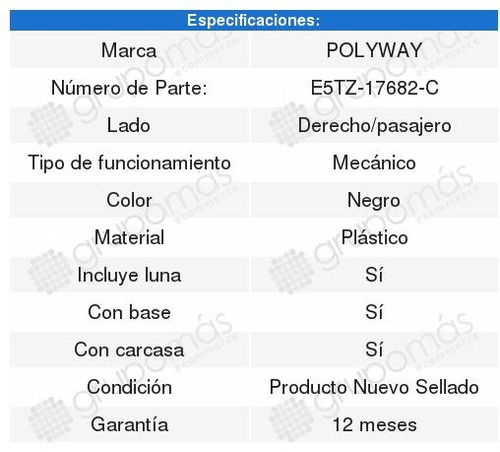 | Especificaciones: | |
|---|---|
| Marca | POLYWAY |
| Número de Parte: | E5TZ-17682-C |
| Lado | Derecho/pasajero |
| Tipo de funcionamiento | Mecánico |
| Color | Negro |
| Material | Plástico |
| Incluye luna | Sí |
| Con base | Sí |
| Con carcasa | Sí |
| Condición | Producto Nuevo Sellado |
| Garantía | 12 meses |

grupomás ecommerce